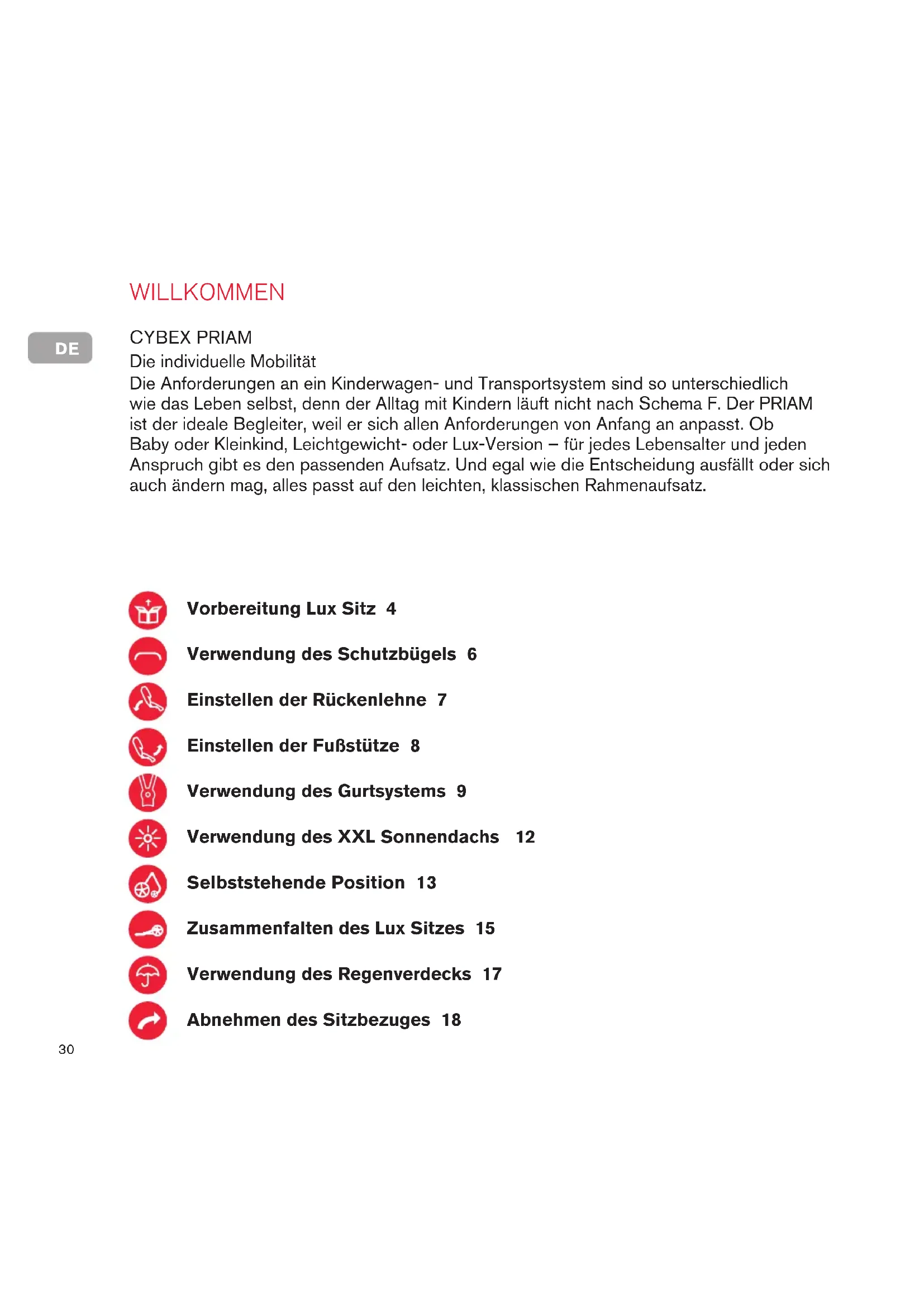 WILLKOMMEN

DE

CYBEX PRIAM
Die individuelle Mobilität
Die Anforderungen an ein Kinderwagen- und Transportsystem sind so unterschiedlich wie das Leben selbst, denn der Alltag mit Kindern läuft nicht nach Schema F. Der PRIAM ist der ideale Begleiter, weil er sich allen Anforderungen von Anfang an anpasst. Ob Baby oder Kleinkind, Leichtgewicht- oder Lux-Version – für jedes Lebensalter und jeden Anspruch gibt es den passenden Aufsatz. Und egal wie die Entscheidung ausfällt oder sich auch ändern mag, alles passt auf den leichten, klassischen Rahmenaufsatz.

Vorbereitung Lux Sitz 4
Verwendung des Schutzbügels 6
Einstellen der Rückenlehne 7
Einstellen der Fußstütze 8
Verwendung des Gurtsystems 9
Verwendung des XXL Sonnendachs 12
Selbststehende Position 13
Zusammenfalten des Lux Sitzes 15
Verwendung des Regenverdecks 17
Abnehmen des Sitzbezuges 18

30